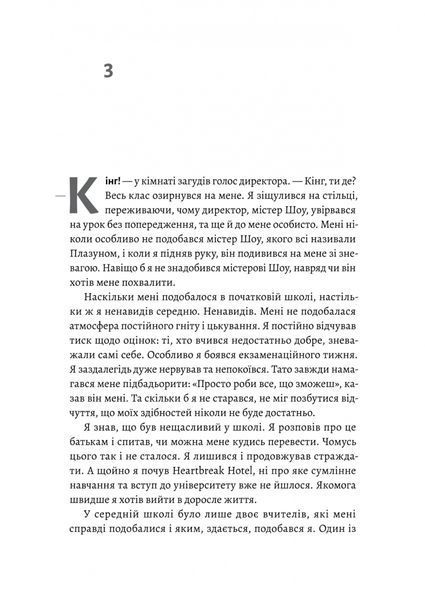 3

— Кінг! — у кімнаті загудів голос директора. — Кінг, ти де? Весь клас озирнувся на мене. Я зіщулився на стільці, переживаючи, чому директор, містер Шоу, увірвався на урок без попередження, та ще й до мене особисто. Мені ніколи особливо не подобався містер Шоу, якого всі називали Плазуном, і коли я підняв руку, він подивився на мене зі зневагою. Навіщо б я не знадобився містерові Шоу, навряд чи він хотів мене похвалити.

Наскільки мені подобалося в початковій школі, настільки ж я ненавидів середню. Ненавидів. Мені не подобалася атмосфера постійного гніту і цькування. Я постійно відчував тиск щодо оцінок: ті, хто вчився недостатньо добре, зневажали самі себе. Особливо я боявся екзаменаційного тижня. Я заздалегідь дуже нервував та непокоївся. Тато завжди намагався мене підбадьорити: «Просто роби все, що зможеш», казав він мені. Та скільки б я не старався, не міг позбутися відчуття, що моїх здібностей ніколи не буде достатньо.

Я знав, що був нещасливий у школі. Я розповів про це батькам і спитав, чи можна мене кудись перевести. Чомусь цього так і не сталося. Я лишився і продовжував страждати. А щойно я почув Heartbreak Hotel, ні про яке сумлінне навчання та вступ до університету вже не йшлося. Якомога швидше я хотів вийти в доросле життя.

У середній школі було лише двоє вчителів, які мені справді подобалися і яким, здається, подобався я. Один із